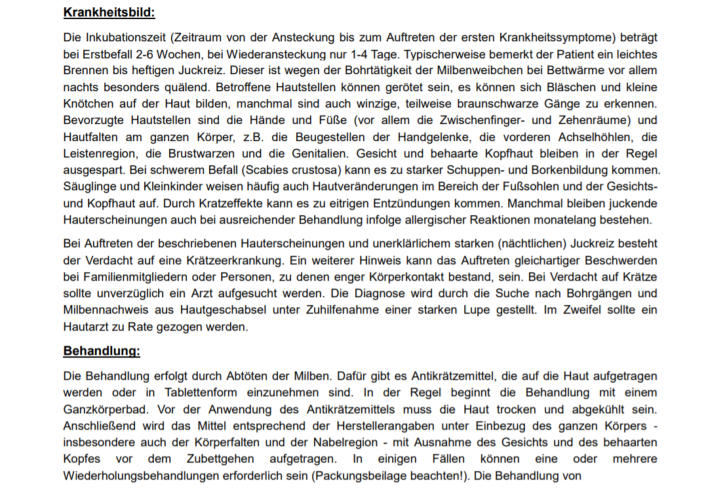 Krankheitsbild:

Die Inkubationszeit (Zeitraum von der Ansteckung bis zum Auftreten der ersten Krankheitssymptome) beträgt bei Erstbefall 2-6 Wochen, bei Wiederansteckung nur 1-4 Tage. Typischerweise bemerkt der Patient ein leichtes Brennen bis heftigen Juckreiz. Dieser ist wegen der Bohrtätigkeit der Milbenweibchen bei Bettwärme vor allem nachts besonders quälend. Betroffene Hautstellen können gerötet sein, es können sich Bläschen und kleine Knötchen auf der Haut bilden, manchmal sind auch winzige, teilweise braunschwarze Gänge zu erkennen. Bevorzugte Hautstellen sind die Hände und Füße (vor allem die Zwischenfinger- und Zehenräume) und Hautfalten am ganzen Körper, z.B. die Beugestellen der Handgelenke, die vorderen Achselhöhlen, die Leistenregion, die Brustwarzen und die Genitalien. Gesicht und behaarte Kopfhaut bleiben in der Regel ausgespart. Bei schwerem Befall (Scabies crustosa) kann es zu starker Schuppen- und Borkenbildung kommen. Säuglinge und Kleinkinder weisen häufig auch Hautveränderungen im Bereich der Fußsohlen und der Gesichts- und Kopfhaut auf. Durch Kratzeffekte kann es zu eitrigen Entzündungen kommen. Manchmal bleiben juckende Hauterscheinungen auch bei ausreichender Behandlung infolge allergischer Reaktionen monatelang bestehen.

Bei Auftreten der beschriebenen Hauterscheinungen und unerklärlichem starken (nächtlichen) Juckreiz besteht der Verdacht auf eine Krätzeerkrankung. Ein weiterer Hinweis kann das Auftreten gleichartiger Beschwerden bei Familienmitgliedern oder Personen, zu denen enger Körperkontakt bestand, sein. Bei Verdacht auf Krätze sollte unverzüglich ein Arzt aufgesucht werden. Die Diagnose wird durch die Suche nach Bohrgängen und Milbennachweis aus Hautgeschabsel unter Zuhilfenahme einer starken Lupe gestellt. Im Zweifel sollte ein Hautarzt zu Rate gezogen werden.

Behandlung:

Die Behandlung erfolgt durch Abtöten der Milben. Dafür gibt es Antikrätzemittel, die auf die Haut aufgetragen werden oder in Tablettenform einzunehmen sind. In der Regel beginnt die Behandlung mit einem Ganzkörperbad. Vor der Anwendung des Antikrätzemittels muss die Haut trocken und abgekühlt sein. Anschließend wird das Mittel entsprechend der Herstellerangaben unter Einbezug des ganzen Körpers - insbesondere auch der Körperfalten und der Nabelregion - mit Ausnahme des Gesichts und des behaarten Kopfes vor dem Zubettgehen aufgetragen. In einigen Fällen können eine oder mehrere Wiederholungsbehandlungen erforderlich sein (Packungsbeilage beachten!). Die Behandlung von